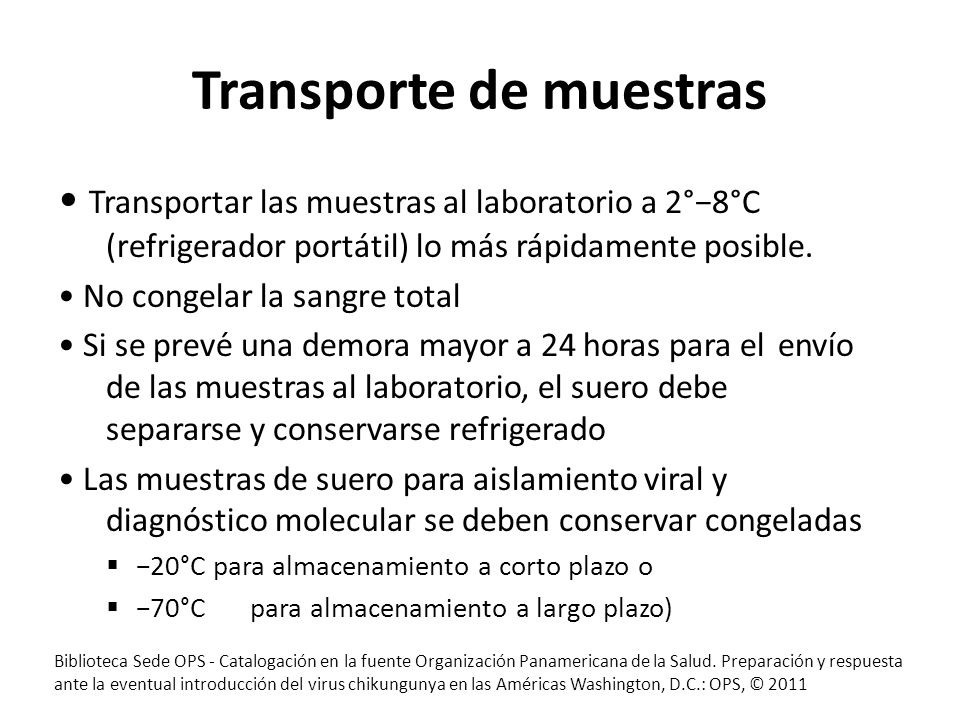 Transporte de muestras

• Transportar las muestras al laboratorio a 2°−8°C (refrigerador portátil) lo más rápidamente posible.

• No congelar la sangre total

• Si se prevé una demora mayor a 24 horas para el envío de las muestras al laboratorio, el suero debe separarse y conservarse refrigerado

• Las muestras de suero para aislamiento viral y diagnóstico molecular se deben conservar congeladas

▪ −20°C para almacenamiento a corto plazo o

▪ −70°C para almacenamiento a largo plazo)

Biblioteca Sede OPS - Catalogación en la fuente Organización Panamericana de la Salud. Preparación y respuesta ante la eventual introducción del virus chikungunya en las Américas Washington, D.C.: OPS, © 2011